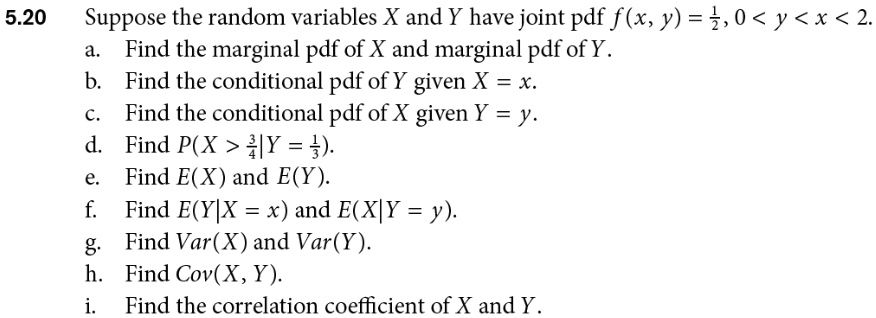 5.20 Suppose the random variables $X$ and $Y$ have joint pdf $f(x, y) = \frac{1}{2}, 0 < y < x < 2$.

a. Find the marginal pdf of $X$ and marginal pdf of $Y$.

b. Find the conditional pdf of $Y$ given $X = x$.

c. Find the conditional pdf of $X$ given $Y = y$.

d. Find $P(X > \frac{3}{4} | Y = \frac{1}{3})$.

e. Find $E(X)$ and $E(Y)$.

f. Find $E(Y|X = x)$ and $E(X|Y = y)$.

g. Find $Var(X)$ and $Var(Y)$.

h. Find $Cov(X, Y)$.

i. Find the correlation coefficient of $X$ and $Y$.